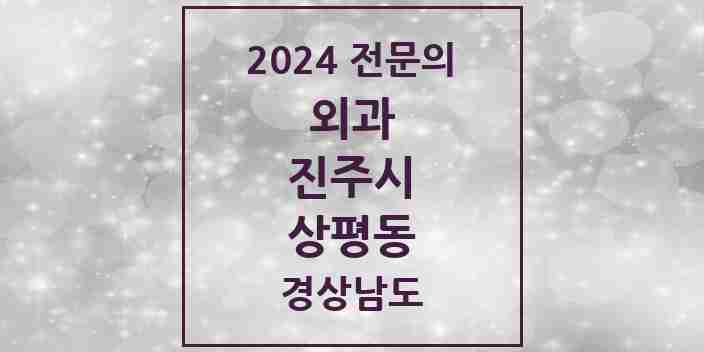 2024 전문의
외과
진주시
상평동
경상남도